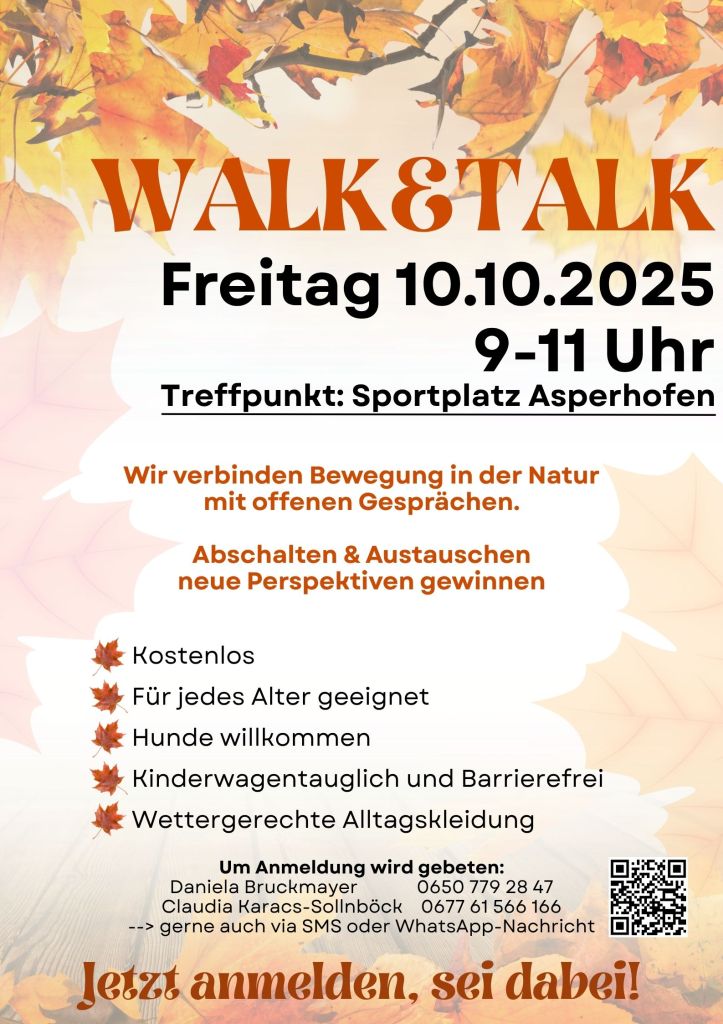 WALK&TALK

Freitag 10.10.2025
9-11 Uhr

Treffpunkt: Sportplatz Asperhofen

Wir verbinden Bewegung in der Natur mit offenen Gesprächen.

Abschalten & Austauschen neue Perspektiven gewinnen

Kostenlos
Für jedes Alter geeignet
Hunde willkommen
Kinderwagentauglich und Barrierefrei
Wettergerechte Alltagskleidung

Um Anmeldung wird gebeten:
Daniela Bruckmayer 0650 779 28 47
Claudia Karacs-Sollnböck 0677 61 566 166
--> gerne auch via SMS oder WhatsApp-Nachricht

Jetzt anmelden, sei dabei!